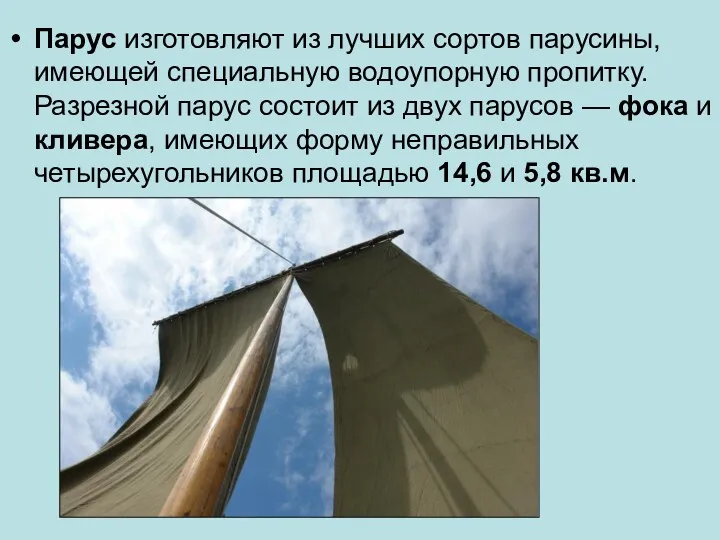 • Парус изготовляют из лучших сортов парусины, имеющей специальную водоупорную пропитку. Разрезной парус состоит из двух парусов — фока и кливера, имеющих форму неправильных четырехугольников площадью 14,6 и 5,8 кв.м.